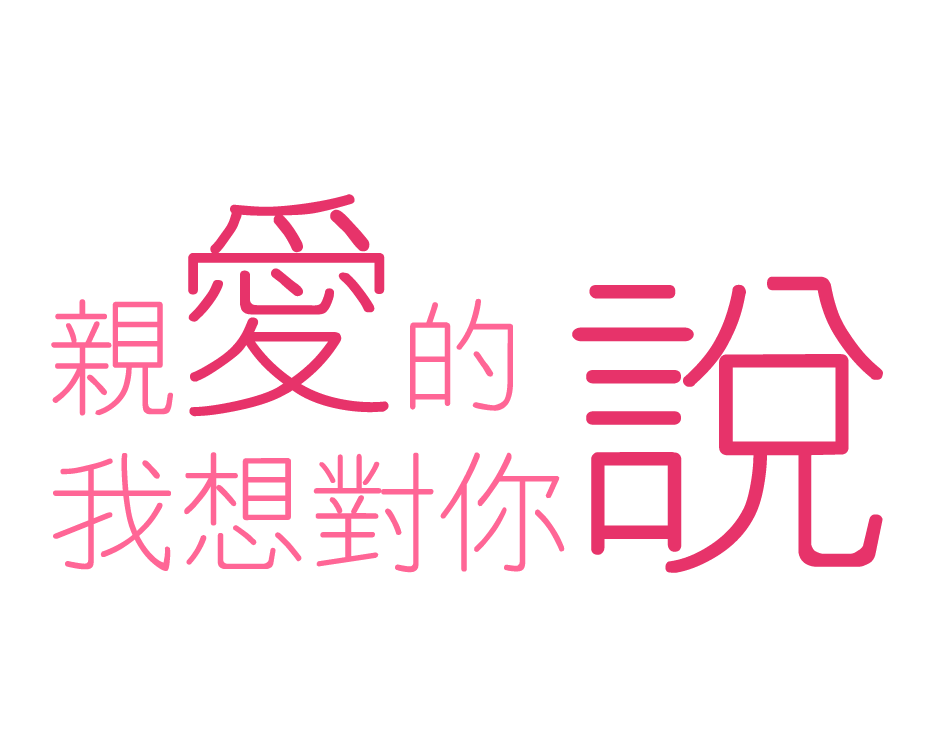 親愛的
我想對你說